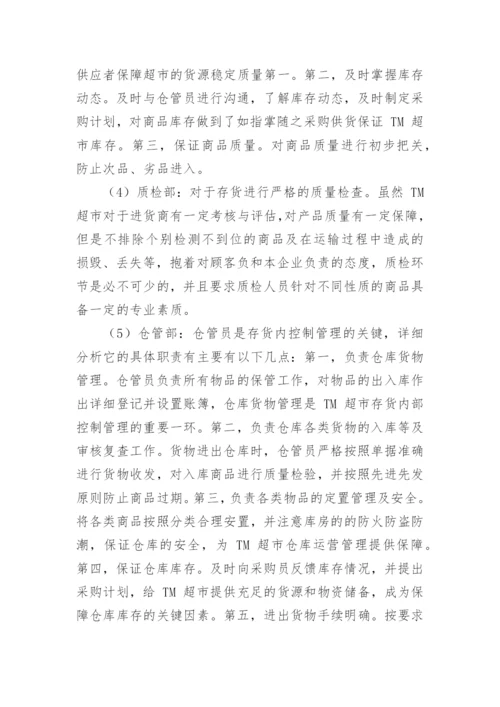 供应者保障超市的货源稳定质量第一。第二，及时掌握库存动态。及时与仓管员进行沟通，了解库存动态，及时制定采购计划，对商品库存做到了如指掌随之采购供货保证 TM 超市库存。第三，保证商品质量。对商品质量进行初步把关，防止次品、劣品进入。

（4）质检部：对于存货进行严格的质量检查。虽然 TM 超市对于进货商有一定考核与评估，对产品质量有一定保障，但是不排除个别检测不到位的商品及在运输过程中造成的损毁、丢失等，抱着对顾客负和本企业负责的态度，质检环节是必不可少的，并且要求质检人员针对不同性质的商品具备一定的专业素质。

（5）仓管部：仓管员是存货内控制管理的关键，详细分析它的具体职责有主要有以下几点：第一，负责仓库货物管理。仓管员负责所有物品的保管工作，对物品的出入库作出详细登记并设置账簿，仓库货物管理是 TM 超市存货内部控制管理的重要一环。第二，负责仓库各类货物的入库等及审核复查工作。货物进出仓库时，仓管员严格按照单据准确进行货物收发，对入库商品进行质量检验，并按照先进先发原则防止商品过期。第三，负责各类物品的定置管理及安全。将各类商品按照分类合理安置，并注意库房的的防火防盗防潮，保证仓库的安全，为 TM 超市仓库运营管理提供保障。第四，保证仓库库存。及时向采购员反馈库存情况，并提出采购计划，给 TM 超市提供充足的货源和物资储备，成为保障仓库库存的关键因素。第五，进出货物手续明确。按要求